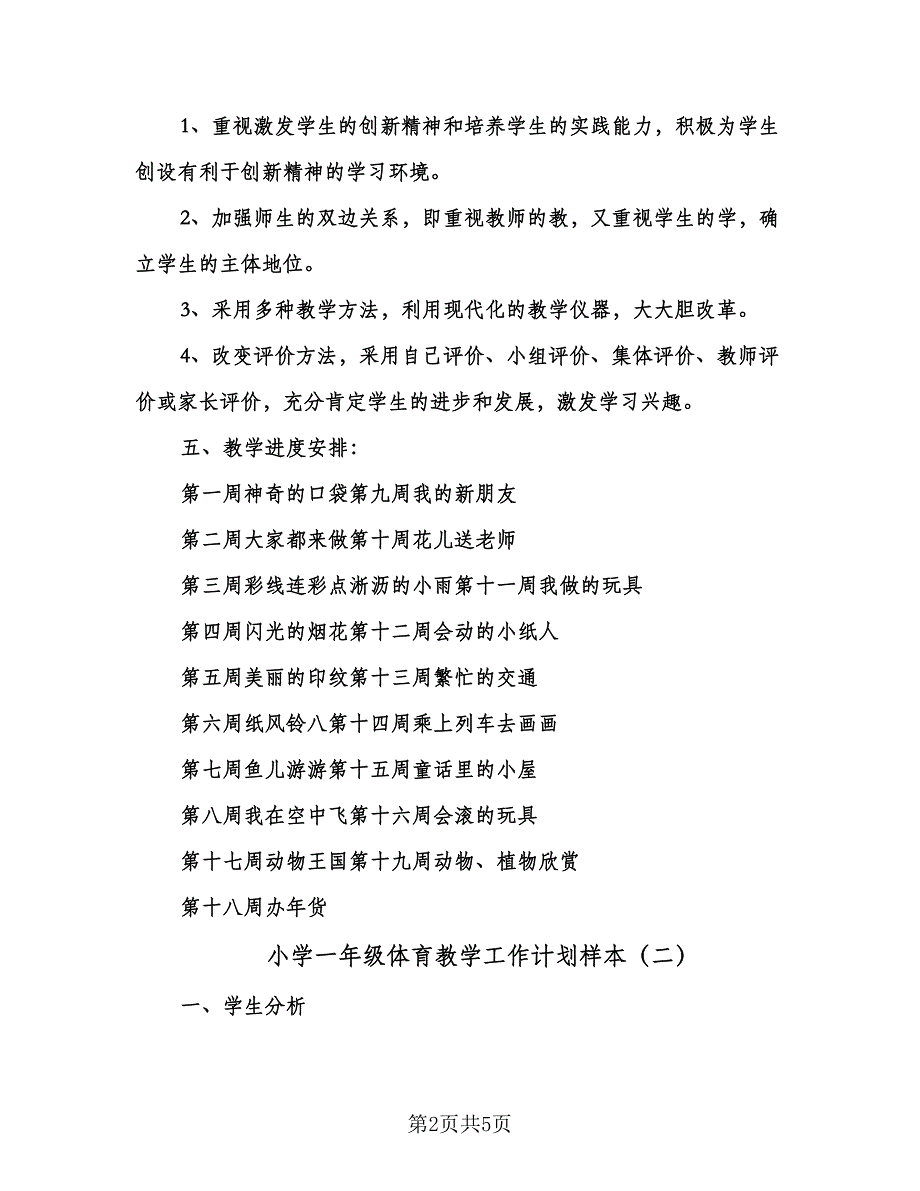 1、重视激发学生的创新精神和培养学生的实践能力，积极为学生创设有利于创新精神的学习环境。

2、加强师生的双边关系，即重视教师的教，又重视学生的学，确立学生的主体地位。

3、采用多种教学方法，利用现代化的教学仪器，大大胆改革。

4、改变评价方法，采用自己评价、小组评价、集体评价、教师评价或家长评价，充分肯定学生的进步和发展，激发学习兴趣。

五、教学进度安排：

第一周神奇的口袋第九周我的新朋友

第二周大家都来做第十周花儿送老师

第三周彩线连彩点淅沥的小雨第十一周我做的玩具

第四周闪光的烟花第十二周会动的小纸人

第五周美丽的印纹第十三周繁忙的交通

第六周纸风铃八第十四周乘上列车去画画

第七周鱼儿游游第十五周童话里的小屋

第八周我在空中飞第十六周会滚的玩具

第十七周动物王国第十九周动物、植物欣赏

第十八周办年货

小学一年级体育教学工作计划样本（二）

一、学生分析

第2页共5页